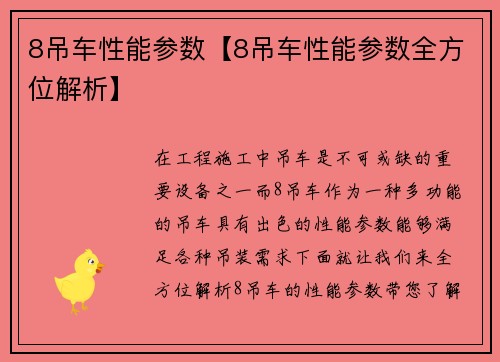 8吊车性能参数【8吊车性能参数全方位解析】

在工程施工中吊车是不可或缺的重要设备之一而8吊车作为一种多功能的吊车具有出色的性能参数能够满足各种吊装需求下面就让我们来全方位解析8吊车的性能参数带您了解